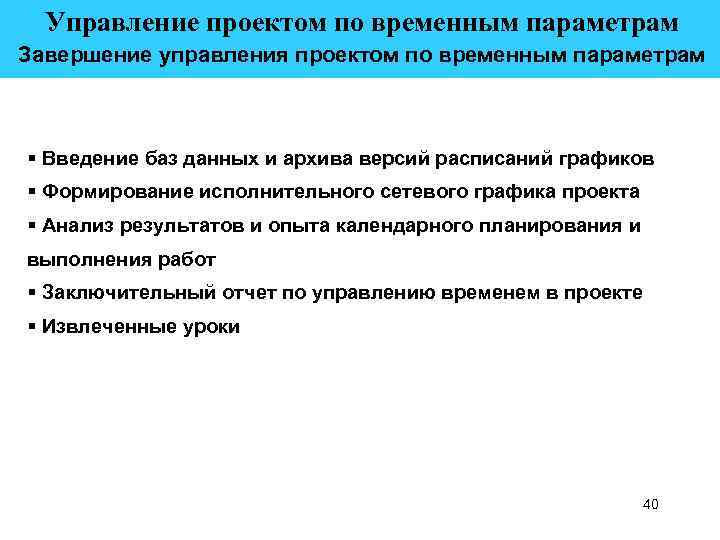 Управление проектом по временным параметрам
Завершение управления проектом по временным параметрам

▪ Введение баз данных и архива версий расписаний графиков
▪ Формирование исполнительного сетевого графика проекта
▪ Анализ результатов и опыта календарного планирования и выполнения работ
▪ Заключительный отчет по управлению временем в проекте
▪ Извлеченные уроки

40